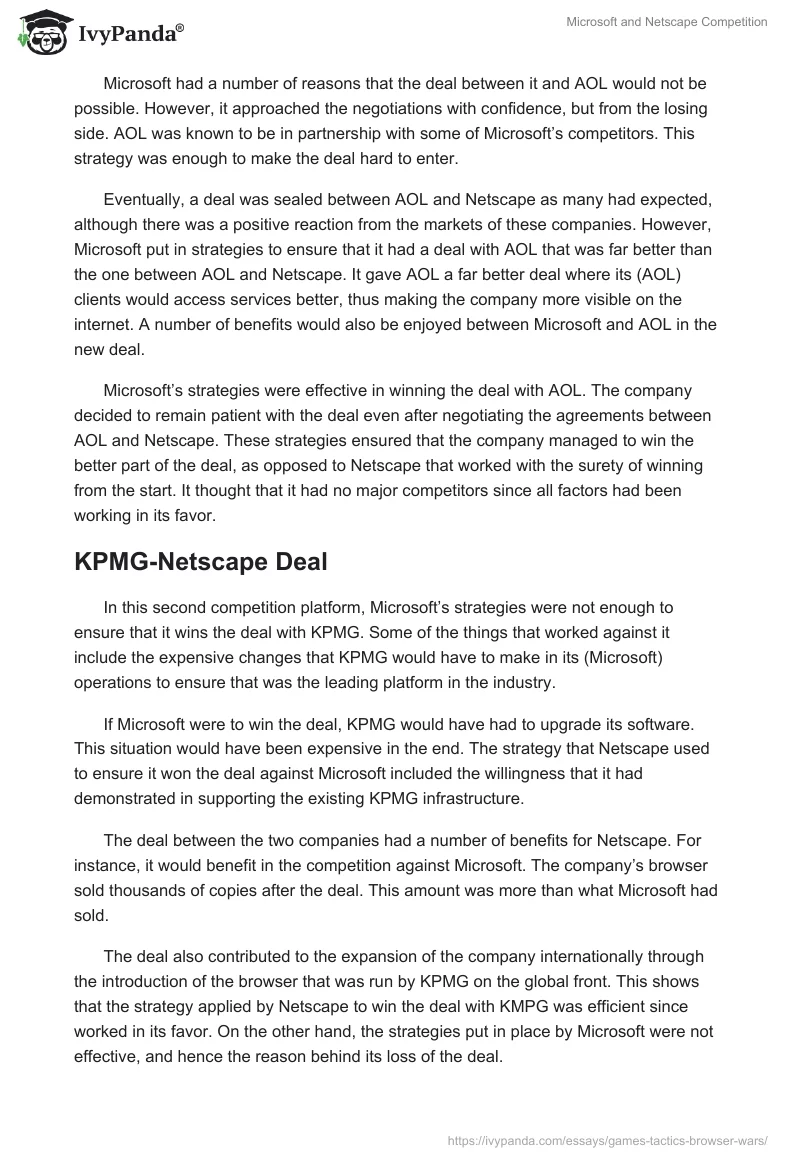 IvyPanda®

Microsoft and Netscape Competition

Microsoft had a number of reasons that the deal between it and AOL would not be possible. However, it approached the negotiations with confidence, but from the losing side. AOL was known to be in partnership with some of Microsoft's competitors. This strategy was enough to make the deal hard to enter.

Eventually, a deal was sealed between AOL and Netscape as many had expected, although there was a positive reaction from the markets of these companies. However, Microsoft put in strategies to ensure that it had a deal with AOL that was far better than the one between AOL and Netscape. It gave AOL a far better deal where its (AOL) clients would access services better, thus making the company more visible on the internet. A number of benefits would also be enjoyed between Microsoft and AOL in the new deal.

Microsoft's strategies were effective in winning the deal with AOL. The company decided to remain patient with the deal even after negotiating the agreements between AOL and Netscape. These strategies ensured that the company managed to win the better part of the deal, as opposed to Netscape that worked with the surety of winning from the start. It thought that it had no major competitors since all factors had been working in its favor.

KPMG-Netscape Deal

In this second competition platform, Microsoft's strategies were not enough to ensure that it wins the deal with KPMG. Some of the things that worked against it include the expensive changes that KPMG would have to make in its (Microsoft) operations to ensure that was the leading platform in the industry.

If Microsoft were to win the deal, KPMG would have had to upgrade its software. This situation would have been expensive in the end. The strategy that Netscape used to ensure it won the deal against Microsoft included the willingness that it had demonstrated in supporting the existing KPMG infrastructure.

The deal between the two companies had a number of benefits for Netscape. For instance, it would benefit in the competition against Microsoft. The company's browser sold thousands of copies after the deal. This amount was more than what Microsoft had sold.

The deal also contributed to the expansion of the company internationally through the introduction of the browser that was run by KPMG on the global front. This shows that the strategy applied by Netscape to win the deal with KMPG was efficient since worked in its favor. On the other hand, the strategies put in place by Microsoft were not effective, and hence the reason behind its loss of the deal.

https://ivypanda.com/essays/games-tactics-browser-wars/